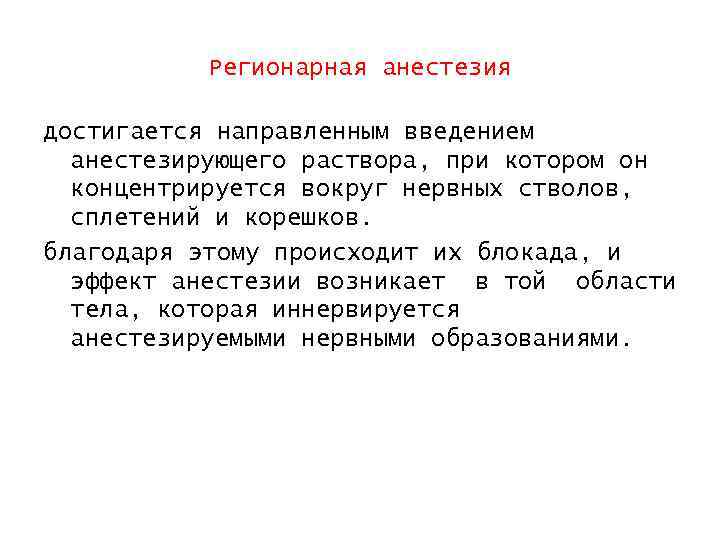 Регионарная анестезия

достигается направленным введением анестезирующего раствора, при котором он концентрируется вокруг нервных стволов, сплетений и корешков.

благодаря этому происходит их блокада, и эффект анестезии возникает в той области тела, которая иннервируется анестезируемыми нервными образованиями.